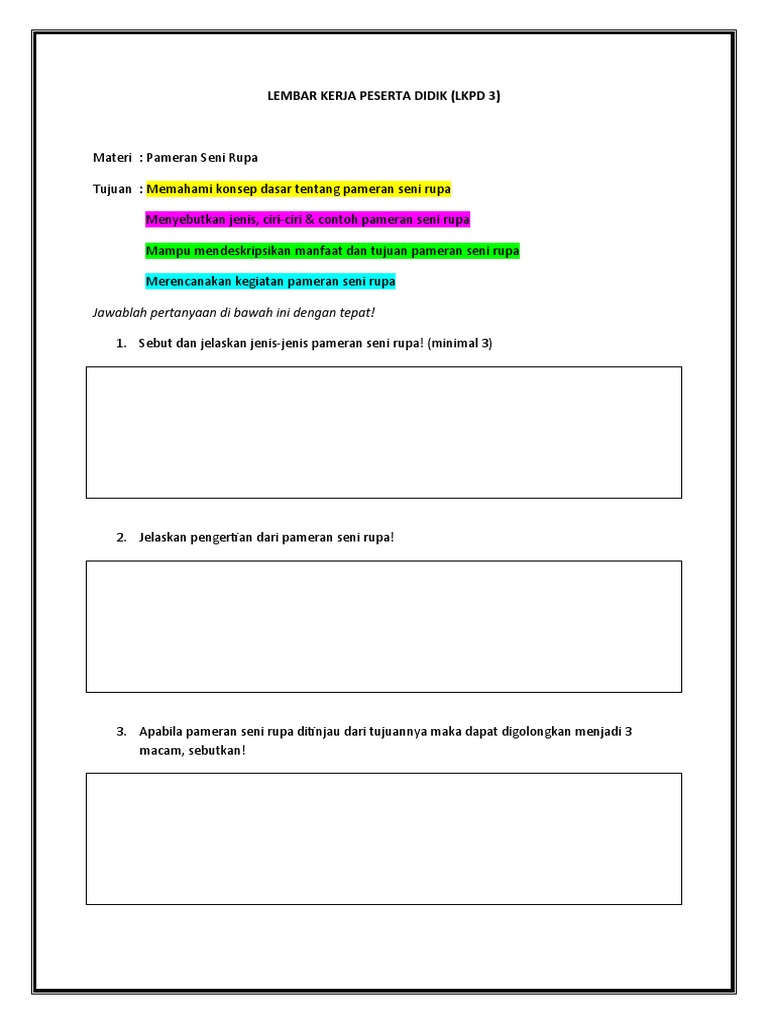 LEMBAR KERJA PESERTA DIDIK (LKPD 3)

Materi : Pameran Seni Rupa

Tujuan : Memahami konsep dasar tentang pameran seni rupa

Menyebutkan jenis, ciri-ciri & contoh pameran seni rupa

Mampu mendeskripsikan manfaat dan tujuan pameran seni rupa

Merencanakan kegiatan pameran seni rupa

Jawablah pertanyaan di bawah ini dengan tepat!

1. Sebut dan jelaskan jenis-jenis pameran seni rupa! (minimal 3)

2. Jelaskan pengertian dari pameran seni rupa!

3. Apabila pameran seni rupa ditinjau dari tujuannya maka dapat digolongkan menjadi 3 macam, sebutkan!